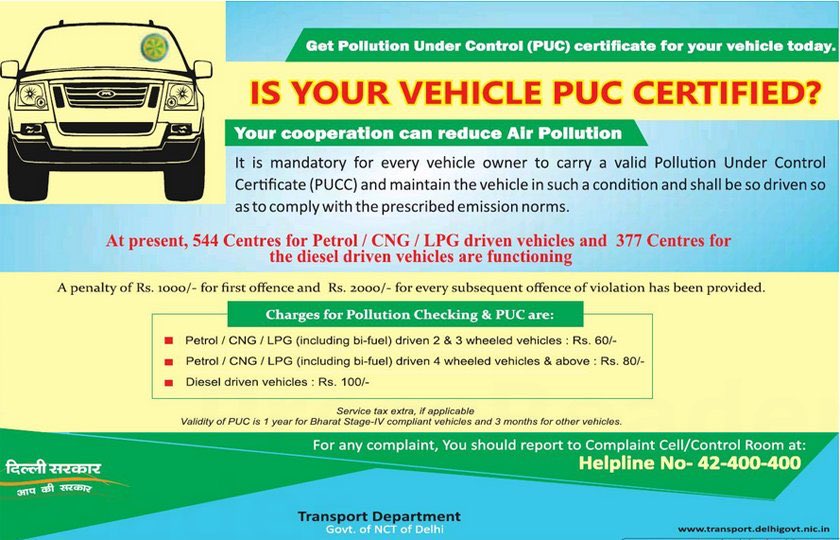 Get Pollution Under Control (PUC) certificate for your vehicle today.

IS YOUR VEHICLE PUC CERTIFIED?

Your cooperation can reduce Air Pollution

It is mandatory for every vehicle owner to carry a valid Pollution Under Control Certificate (PUCC) and maintain the vehicle in such a condition and shall be so driven so as to comply with the prescribed emission norms.

At present, 544 Centres for Petrol / CNG / LPG driven vehicles and 377 Centres for the diesel driven vehicles are functioning

A penalty of Rs. 1000/- for first offence and Rs. 2000/- for every subsequent offence of violation has been provided.

Charges for Pollution Checking & PUC are:

Petrol / CNG / LPG (including bi-fuel) driven 2 & 3 wheeled vehicles : Rs. 60/-

Petrol / CNG / LPG (including bi-fuel) driven 4 wheeled vehicles & above : Rs. 80/-

Diesel driven vehicles : Rs. 100/-

Service tax extra, if applicable
Validity of PUC is 1 year for Bharat Stage-IV compliant vehicles and 3 months for other vehicles.

For any complaint, You should report to Complaint Cell/Control Room at:
Helpline No- 42-400-400

दिल्ली सरकार
आप की सरकार

Transport Department
Govt. of NCT of Delhi

www.transport.delhigovt.nic.in